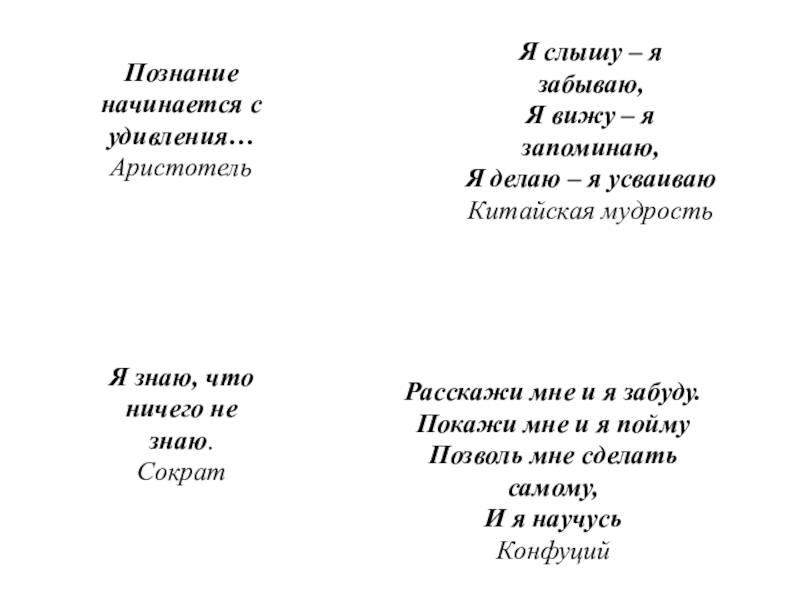 Познание начинается с удивления…
Аристотель

Я слышу – я забываю,
Я вижу – я запоминаю,
Я делаю – я усваиваю
Китайская мудрость

Я знаю, что ничего не знаю.
Сократ

Расскажи мне и я забуду.
Покажи мне и я пойму
Позволь мне сделать самому,
И я научусь
Конфуций